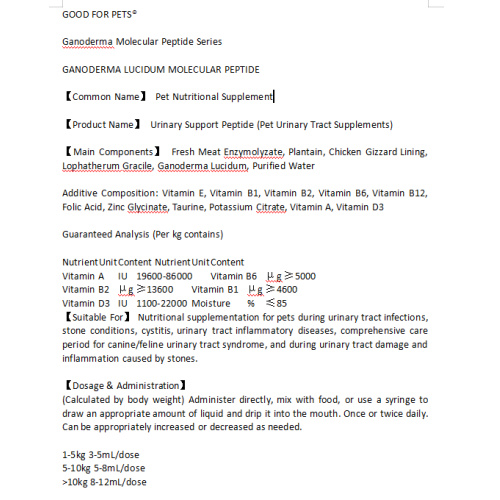 GOOD FOR PETS®

Ganoderma Molecular Peptide Series

GANODERMA LUCIDUM MOLECULAR PEPTIDE

【Common Name】 Pet Nutritional Supplement

【Product Name】 Urinary Support Peptide (Pet Urinary Tract Supplements)

【Main Components】 Fresh Meat Enzymolyzate, Plantain, Chicken Gizzard Lining, Lophatherum Gracile, Ganoderma Lucidum, Purified Water

Additive Composition: Vitamin E, Vitamin B1, Vitamin B2, Vitamin B6, Vitamin B12, Folic Acid, Zinc Glycinate, Taurine, Potassium Citrate, Vitamin A, Vitamin D3

Guaranteed Analysis (Per kg contains)

NutrientUnitContent NutrientUnitContent
Vitamin A IU 19600-86000 Vitamin B6 μg ≥5000
Vitamin B2 μg ≥13600 Vitamin B1 μg ≥4600
Vitamin D3 IU 1100-22000 Moisture % ≤85
【Suitable For】 Nutritional supplementation for pets during urinary tract infections, stone conditions, cystitis, urinary tract inflammatory diseases, comprehensive care period for canine/feline urinary tract syndrome, and during urinary tract damage and inflammation caused by stones.

【Dosage & Administration】
(Calculated by body weight) Administer directly, mix with food, or use a syringe to draw an appropriate amount of liquid and drip it into the mouth. Once or twice daily. Can be appropriately increased or decreased as needed.

1-5kg 3-5mL/dose
5-10kg 5-8mL/dose
>10kg 8-12mL/dose